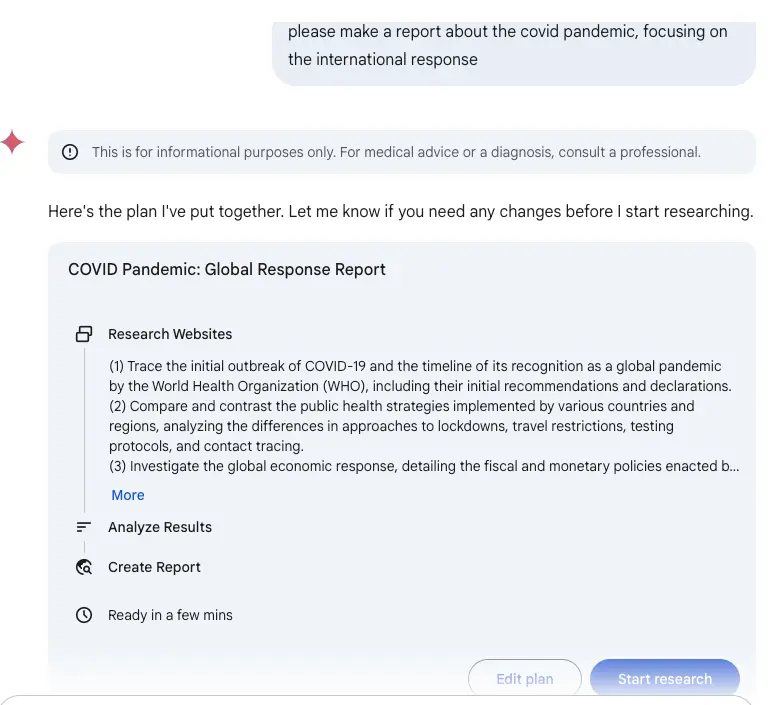 please make a report about the covid pandemic, focusing on the international response

This is for informational purposes only. For medical advice or a diagnosis, consult a professional.

Here's the plan I've put together. Let me know if you need any changes before I start researching.

COVID Pandemic: Global Response Report

Research Websites

(1) Trace the initial outbreak of COVID-19 and the timeline of its recognition as a global pandemic by the World Health Organization (WHO), including their initial recommendations and declarations.
(2) Compare and contrast the public health strategies implemented by various countries and regions, analyzing the differences in approaches to lockdowns, travel restrictions, testing protocols, and contact tracing.
(3) Investigate the global economic response, detailing the fiscal and monetary policies enacted b...

More

Analyze Results

Create Report

Ready in a few mins

Edit plan

Start research